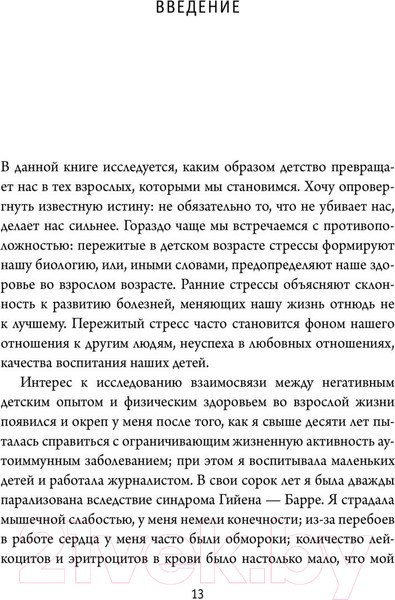 ВВЕДЕНИЕ

В данной книге исследуется, каким образом детство превращает нас в тех взрослых, которыми мы становимся. Хочу опровергнуть известную истину: не обязательно то, что не убивает нас, делает нас сильнее. Гораздо чаще мы встречаемся с противоположностью: пережитые в детском возрасте стрессы формируют нашу биологию, или, иными словами, предопределяют наше здоровье во взрослом возрасте. Ранние стрессы объясняют склонность к развитию болезней, меняющих нашу жизнь отнюдь не к лучшему. Пережитый стресс часто становится фоном нашего отношения к другим людям, неуспеха в любовных отношениях, качества воспитания наших детей.

Интерес к исследованию взаимосвязи между негативным детским опытом и физическим здоровьем во взрослой жизни появился и окреп у меня после того, как я свыше десяти лет пыталась справиться с ограничивающим жизненную активность аутоиммунным заболеванием; при этом я воспитывала маленьких детей и работала журналистом. В свои сорок лет я была дважды парализована вследствие синдрома Гийена — Барре. Я страдала мышечной слабостью, у меня немели конечности; из-за перебоев в работе сердца у меня часто были обмороки; количество лейкоцитов и эритроцитов в крови было настолько мало, что мой

13

21vek.by